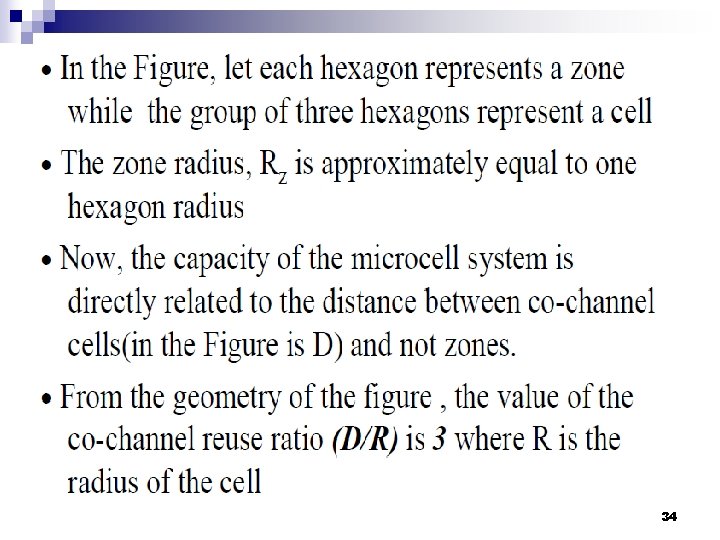 • In the Figure, let each hexagon represents a zone while the group of three hexagons represent a cell

• The zone radius, $R_z$ is approximately equal to one hexagon radius

• Now, the capacity of the microcell system is directly related to the distance between co-channel cells(in the Figure is D) and not zones.

• From the geometry of the figure , the value of the co-channel reuse ratio (D/R) is 3 where R is the radius of the cell

34